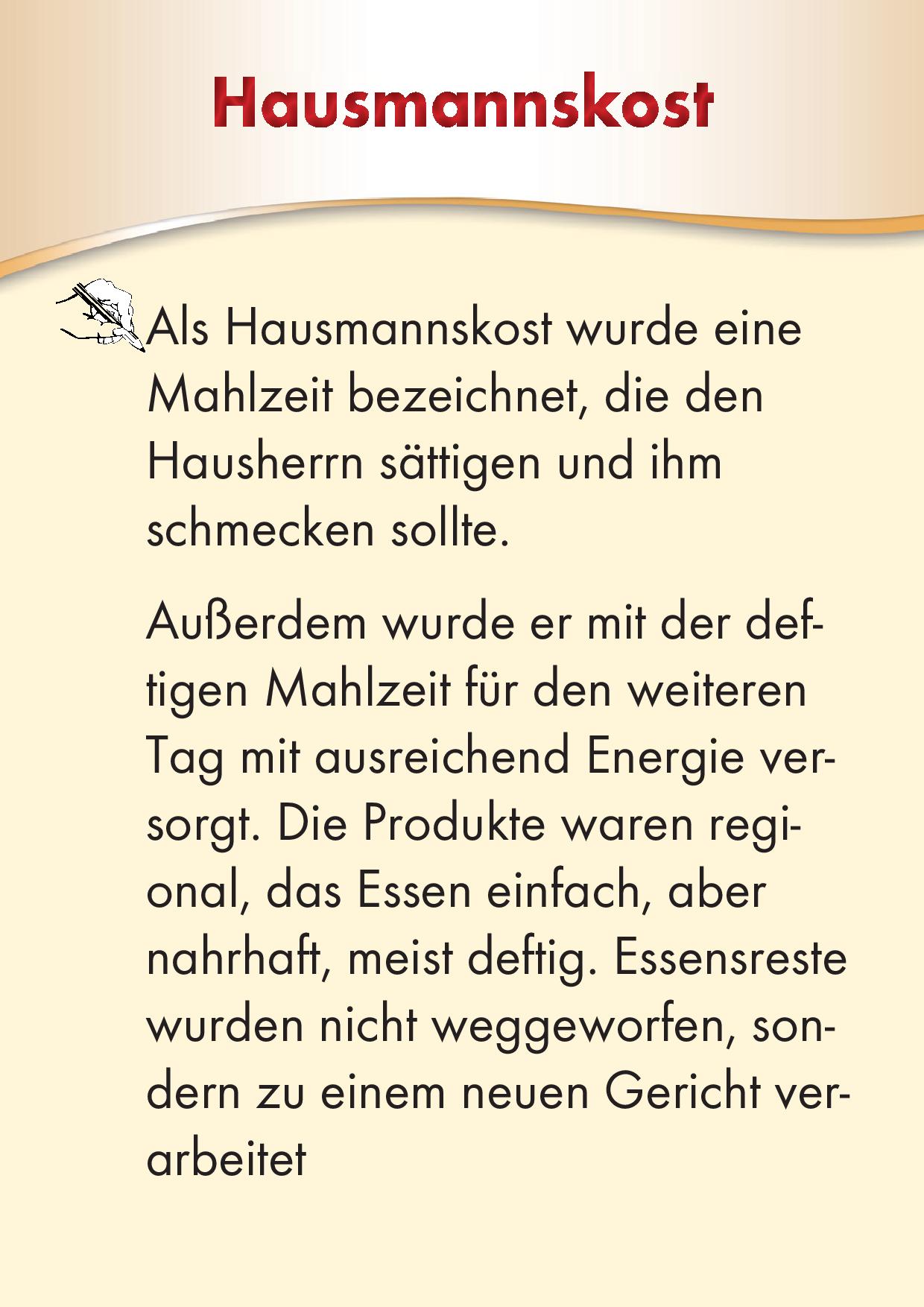 Hausmannskost

Als Hausmannskost wurde eine Mahlzeit bezeichnet, die den Hausherrn sättigen und ihm schmecken sollte.

Außerdem wurde er mit der deftigen Mahlzeit für den weiteren Tag mit ausreichend Energie versorgt. Die Produkte waren regional, das Essen einfach, aber nahrhaft, meist deftig. Essensreste wurden nicht weggeworfen, sondern zu einem neuen Gericht verarbeitet